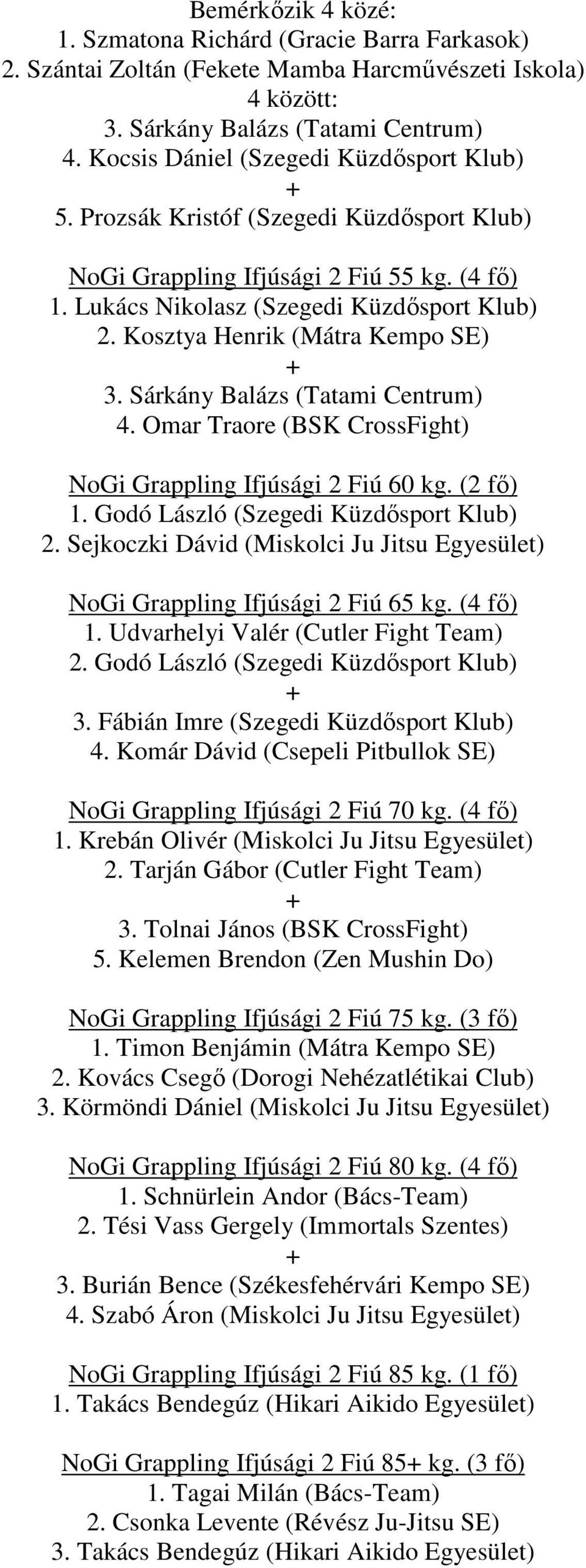 Bemérkőzik 4 közé:
1. Szmatona Richárd (Gracie Barra Farkasok)
2. Szántai Zoltán (Fekete Mamba Harcművészeti Iskola)
4 között:
3. Sárkány Balázs (Tatami Centrum)
4. Kocsis Dániel (Szegedi Küzdősport Klub)
+
5. Prozsák Kristóf (Szegedi Küzdősport Klub)

NoGi Grappling Ifjúsági 2 Fiú 55 kg. (4 fő)
1. Lukács Nikolasz (Szegedi Küzdősport Klub)
2. Kosztya Henrik (Mátra Kempo SE)
+
3. Sárkány Balázs (Tatami Centrum)
4. Omar Traore (BSK CrossFight)

NoGi Grappling Ifjúsági 2 Fiú 60 kg. (2 fő)
1. Godó László (Szegedi Küzdősport Klub)
2. Sejkoczki Dávid (Miskolci Ju Jitsu Egyesület)

NoGi Grappling Ifjúsági 2 Fiú 65 kg. (4 fő)
1. Udvarhelyi Valér (Cutler Fight Team)
2. Godó László (Szegedi Küzdősport Klub)
+
3. Fábián Imre (Szegedi Küzdősport Klub)
4. Komár Dávid (Csepeli Pitbullok SE)

NoGi Grappling Ifjúsági 2 Fiú 70 kg. (4 fő)
1. Krebán Olivér (Miskolci Ju Jitsu Egyesület)
2. Tarján Gábor (Cutler Fight Team)
+
3. Tolnai János (BSK CrossFight)
5. Kelemen Brendon (Zen Mushin Do)

NoGi Grappling Ifjúsági 2 Fiú 75 kg. (3 fő)
1. Timon Benjámin (Mátra Kempo SE)
2. Kovács Csegő (Dorogi Nehézatlétikai Club)
3. Körmöndi Dániel (Miskolci Ju Jitsu Egyesület)

NoGi Grappling Ifjúsági 2 Fiú 80 kg. (4 fő)
1. Schnürlein Andor (Bács-Team)
2. Tési Vass Gergely (Immortals Szentes)
+
3. Burián Bence (Székesfehérvári Kempo SE)
4. Szabó Áron (Miskolci Ju Jitsu Egyesület)

NoGi Grappling Ifjúsági 2 Fiú 85 kg. (1 fő)
1. Takács Bendegúz (Hikari Aikido Egyesület)

NoGi Grappling Ifjúsági 2 Fiú 85+ kg. (3 fő)
1. Tagai Milán (Bács-Team)
2. Csonka Levente (Révész Ju-Jitsu SE)
3. Takács Bendegúz (Hikari Aikido Egyesület)